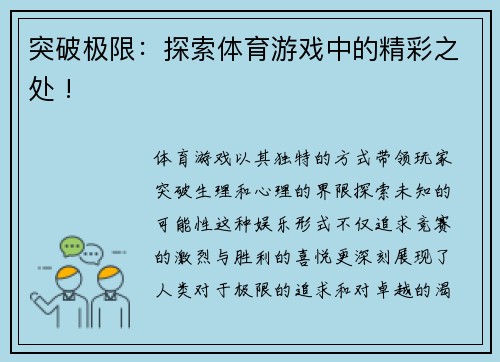 突破极限：探索体育游戏中的精彩之处！

体育游戏以其独特的方式带领玩家突破生理和心理的界限探索未知的可能性这种娱乐形式不仅追求竞赛的激烈与胜利的喜悦更深刻展现了人类对于极限的追求和对卓越的渴